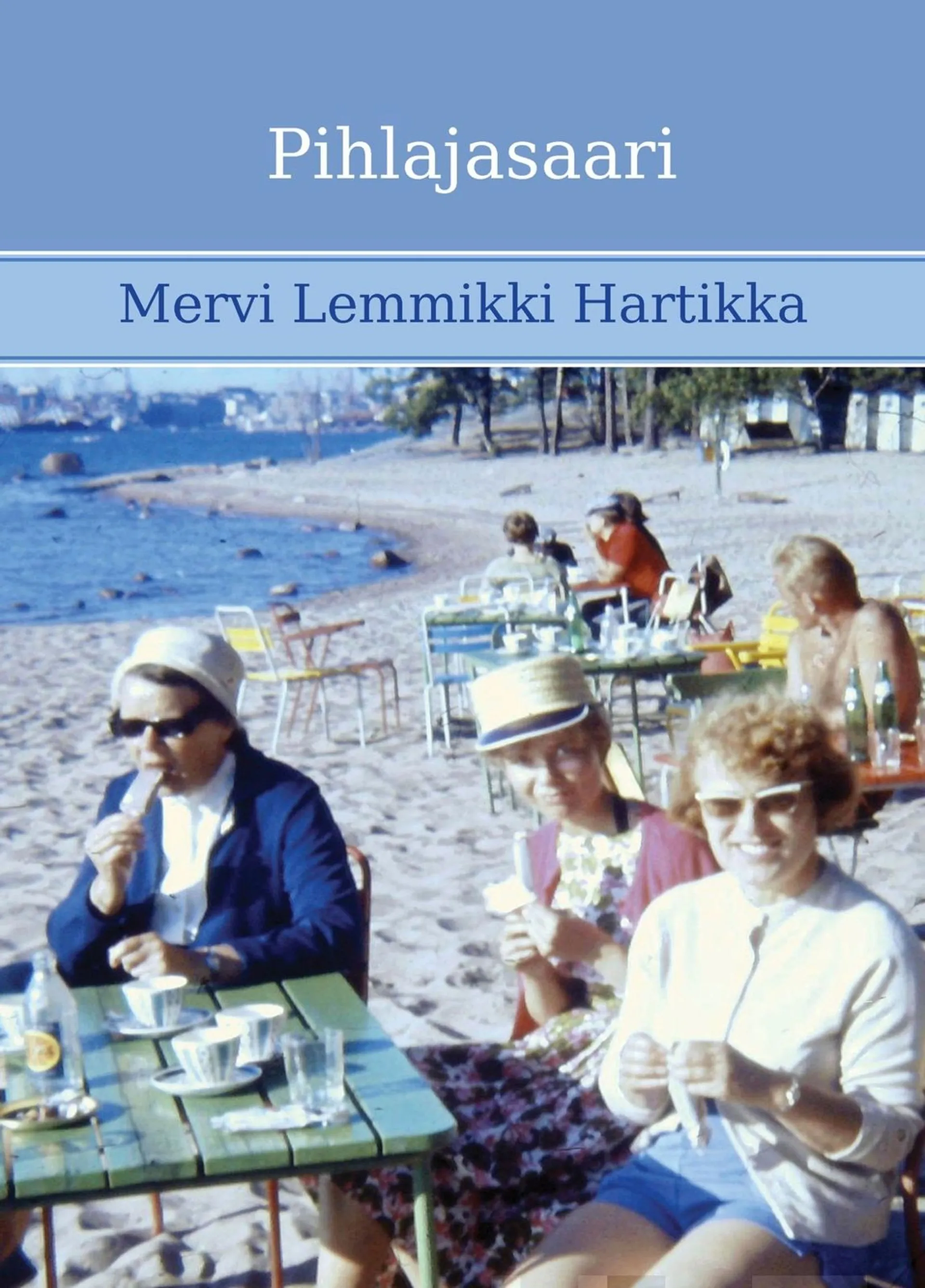 Pihlajasaari

Mervi Lemmikki Hartikka